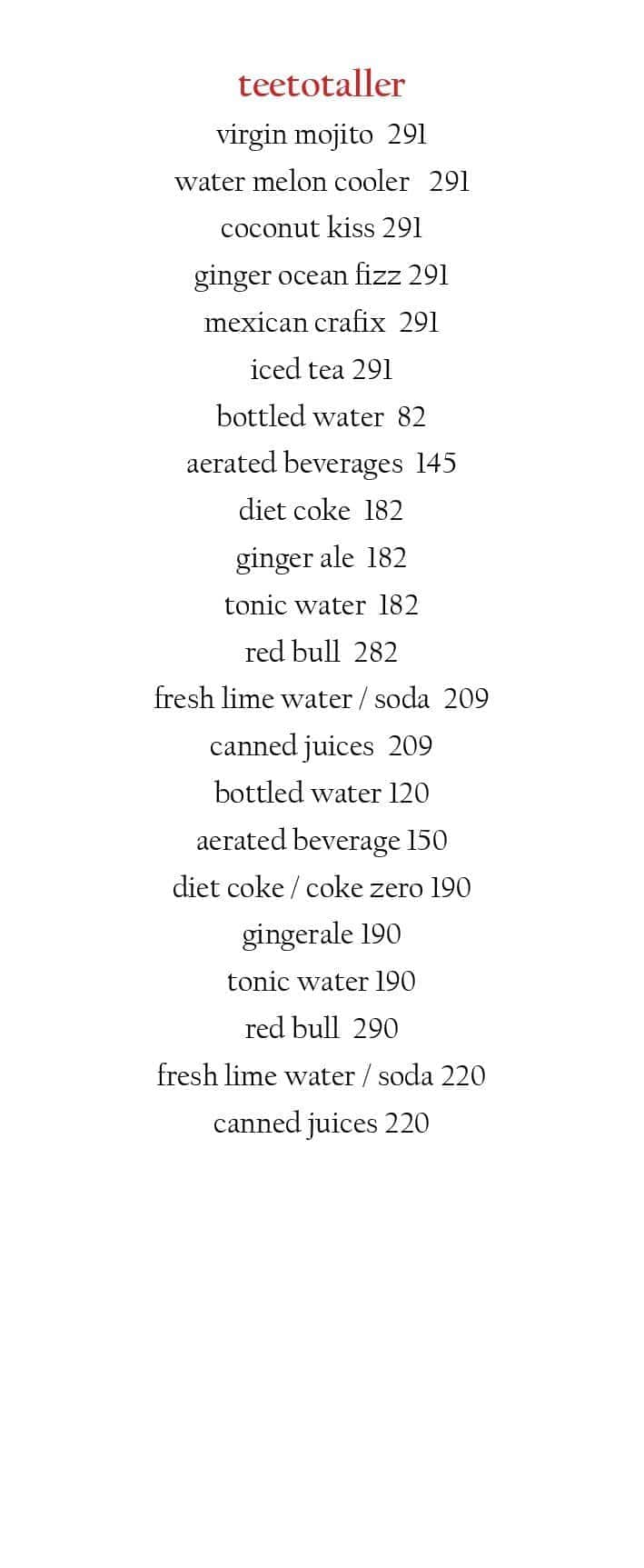 teetotaller

virgin mojito 291
water melon cooler 291
coconut kiss 291
ginger ocean fizz 291
mexican crafix 291
iced tea 291
bottled water 82
aerated beverages 145
diet coke 182
ginger ale 182
tonic water 182
red bull 282
fresh lime water / soda 209
canned juices 209
bottled water 120
aerated beverage 150
diet coke / coke zero 190
gingerale 190
tonic water 190
red bull 290
fresh lime water / soda 220
canned juices 220